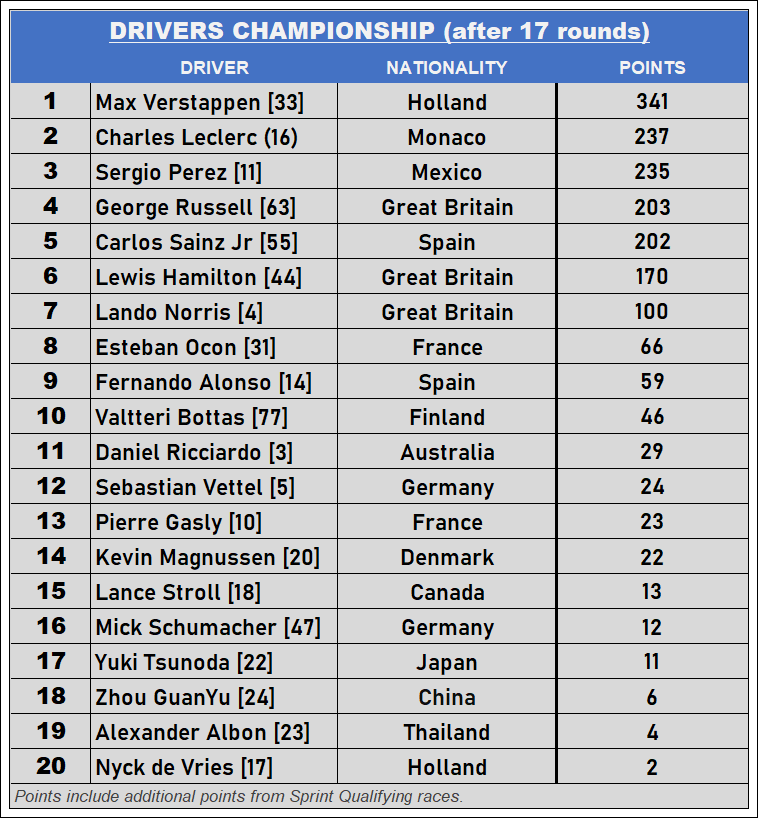 DRIVERS CHAMPIONSHIP (after 17 rounds)

| | DRIVER | NATIONALITY | POINTS |
|---|---|---|---|
| 1 | Max Verstappen [33] | Holland | 341 |
| 2 | Charles Leclerc (16) | Monaco | 237 |
| 3 | Sergio Perez [11] | Mexico | 235 |
| 4 | George Russell [63] | Great Britain | 203 |
| 5 | Carlos Sainz Jr [55] | Spain | 202 |
| 6 | Lewis Hamilton [44] | Great Britain | 170 |
| 7 | Lando Norris [4] | Great Britain | 100 |
| 8 | Esteban Ocon [31] | France | 66 |
| 9 | Fernando Alonso [14] | Spain | 59 |
| 10 | Valtteri Bottas [77] | Finland | 46 |
| 11 | Daniel Ricciardo [3] | Australia | 29 |
| 12 | Sebastian Vettel [5] | Germany | 24 |
| 13 | Pierre Gasly [10] | France | 23 |
| 14 | Kevin Magnussen [20] | Denmark | 22 |
| 15 | Lance Stroll [18] | Canada | 13 |
| 16 | Mick Schumacher [47] | Germany | 12 |
| 17 | Yuki Tsunoda [22] | Japan | 11 |
| 18 | Zhou GuanYu [24] | China | 6 |
| 19 | Alexander Albon [23] | Thailand | 4 |
| 20 | Nyck de Vries [17] | Holland | 2 |

Points include additional points from Sprint Qualifying races.